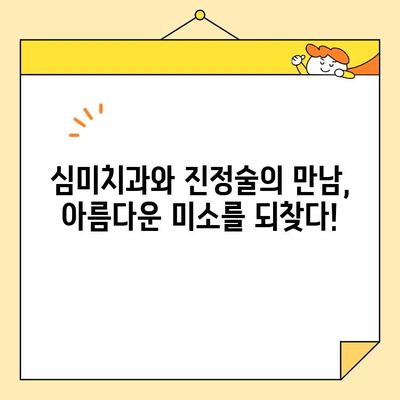 심미치과와 진정술의 만남, 아름다운 미소를 되찾다!